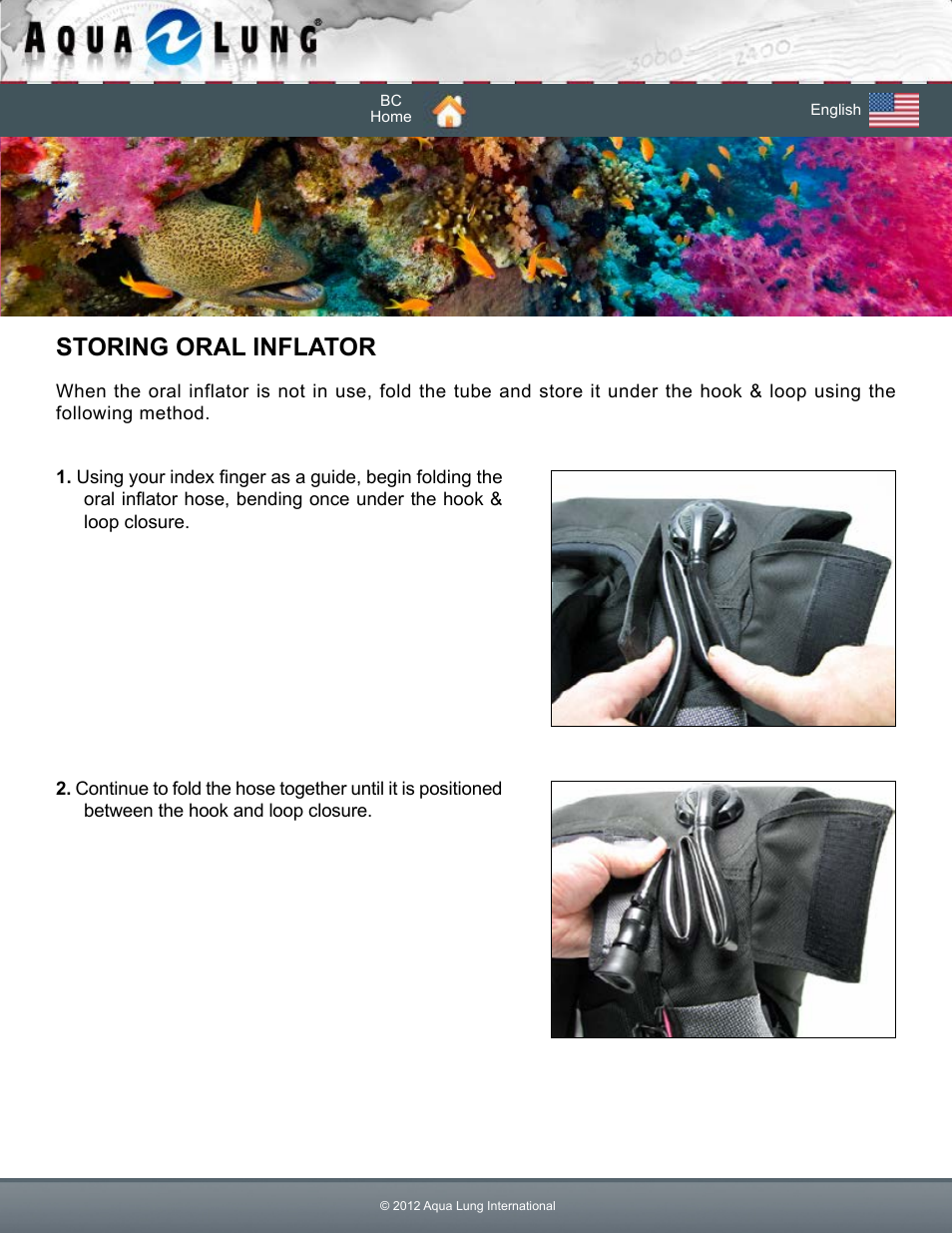 AQUA LUNG®

BC
Home

English

STORING ORAL INFLATOR

When the oral inflator is not in use, fold the tube and store it under the hook & loop using the following method.

1. Using your index finger as a guide, begin folding the oral inflator hose, bending once under the hook & loop closure.

2. Continue to fold the hose together until it is positioned between the hook and loop closure.

© 2012 Aqua Lung International